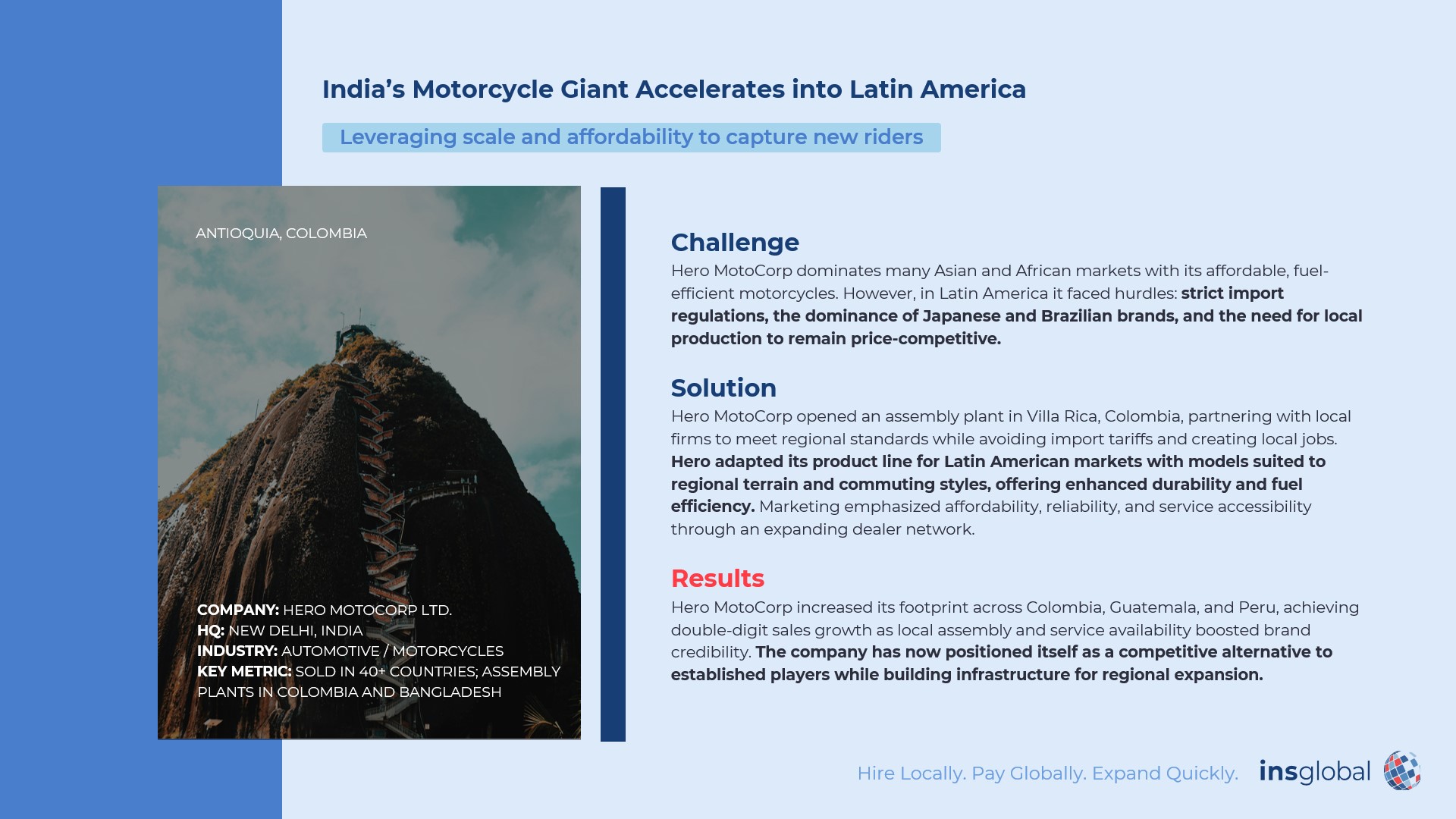 India’s Motorcycle Giant Accelerates into Latin America

Leveraging scale and affordability to capture new riders

ANTIOQUIA, COLOMBIA

COMPANY: HERO MOTOCORP LTD.
HQ: NEW DELHI, INDIA
INDUSTRY: AUTOMOTIVE / MOTORCYCLES
KEY METRIC: SOLD IN 40+ COUNTRIES; ASSEMBLY PLANTS IN COLOMBIA AND BANGLADESH

Challenge

Hero MotoCorp dominates many Asian and African markets with its affordable, fuel-efficient motorcycles. However, in Latin America it faced hurdles: strict import regulations, the dominance of Japanese and Brazilian brands, and the need for local production to remain price-competitive.

Solution

Hero MotoCorp opened an assembly plant in Villa Rica, Colombia, partnering with local firms to meet regional standards while avoiding import tariffs and creating local jobs. Hero adapted its product line for Latin American markets with models suited to regional terrain and commuting styles, offering enhanced durability and fuel efficiency. Marketing emphasized affordability, reliability, and service accessibility through an expanding dealer network.

Results

Hero MotoCorp increased its footprint across Colombia, Guatemala, and Peru, achieving double-digit sales growth as local assembly and service availability boosted brand credibility. The company has now positioned itself as a competitive alternative to established players while building infrastructure for regional expansion.

Hire Locally. Pay Globally. Expand Quickly.

insglobal